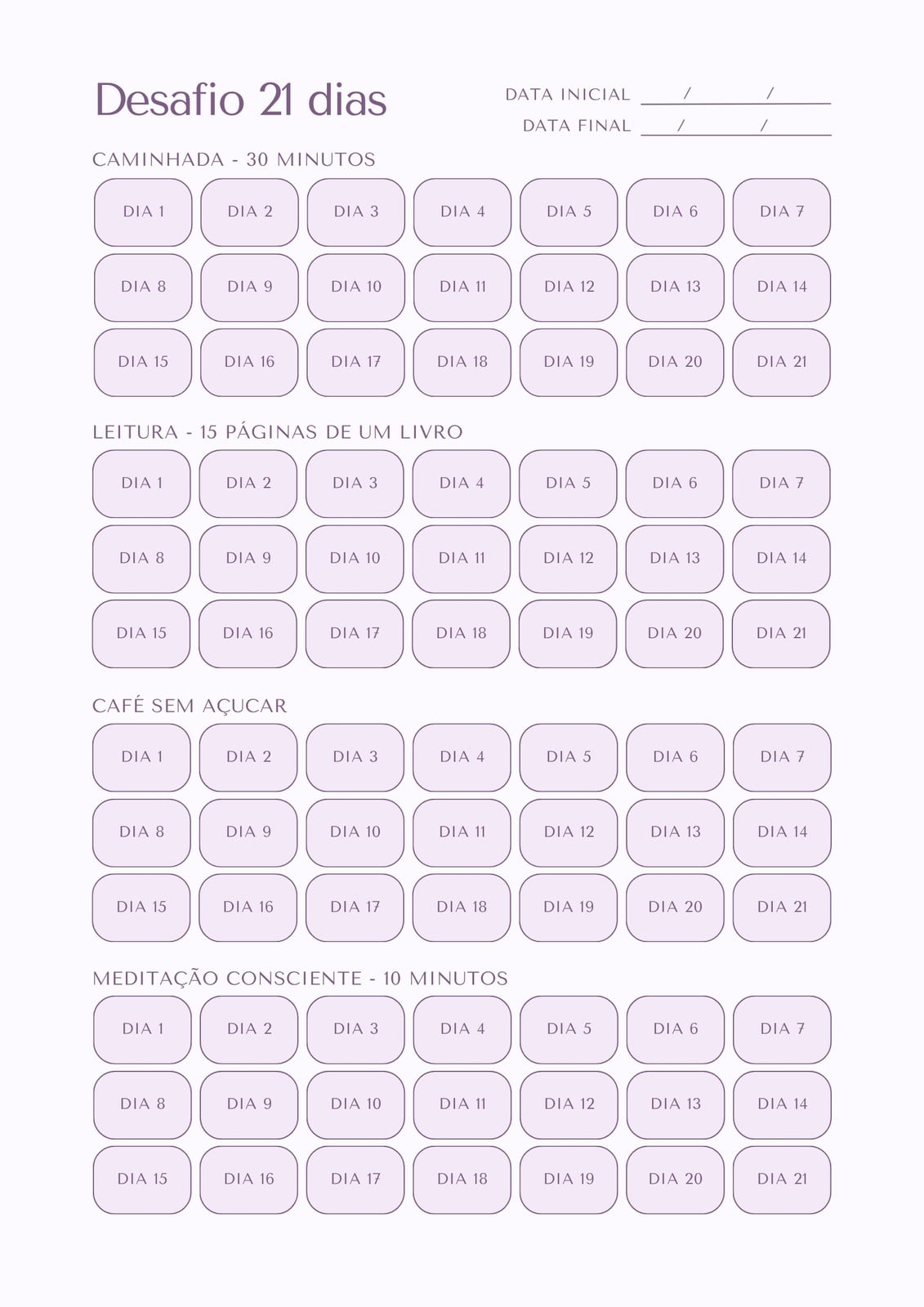 Desafio 21 dias

DATA INICIAL ____/____/____
DATA FINAL ____/____/____

CAMINHADA - 30 MINUTOS

DIA 1 DIA 2 DIA 3 DIA 4 DIA 5 DIA 6 DIA 7
DIA 8 DIA 9 DIA 10 DIA 11 DIA 12 DIA 13 DIA 14
DIA 15 DIA 16 DIA 17 DIA 18 DIA 19 DIA 20 DIA 21

LEITURA - 15 PÁGINAS DE UM LIVRO

DIA 1 DIA 2 DIA 3 DIA 4 DIA 5 DIA 6 DIA 7
DIA 8 DIA 9 DIA 10 DIA 11 DIA 12 DIA 13 DIA 14
DIA 15 DIA 16 DIA 17 DIA 18 DIA 19 DIA 20 DIA 21

CAFÉ SEM AÇUCAR

DIA 1 DIA 2 DIA 3 DIA 4 DIA 5 DIA 6 DIA 7
DIA 8 DIA 9 DIA 10 DIA 11 DIA 12 DIA 13 DIA 14
DIA 15 DIA 16 DIA 17 DIA 18 DIA 19 DIA 20 DIA 21

MEDITAÇÃO CONSCIENTE - 10 MINUTOS

DIA 1 DIA 2 DIA 3 DIA 4 DIA 5 DIA 6 DIA 7
DIA 8 DIA 9 DIA 10 DIA 11 DIA 12 DIA 13 DIA 14
DIA 15 DIA 16 DIA 17 DIA 18 DIA 19 DIA 20 DIA 21